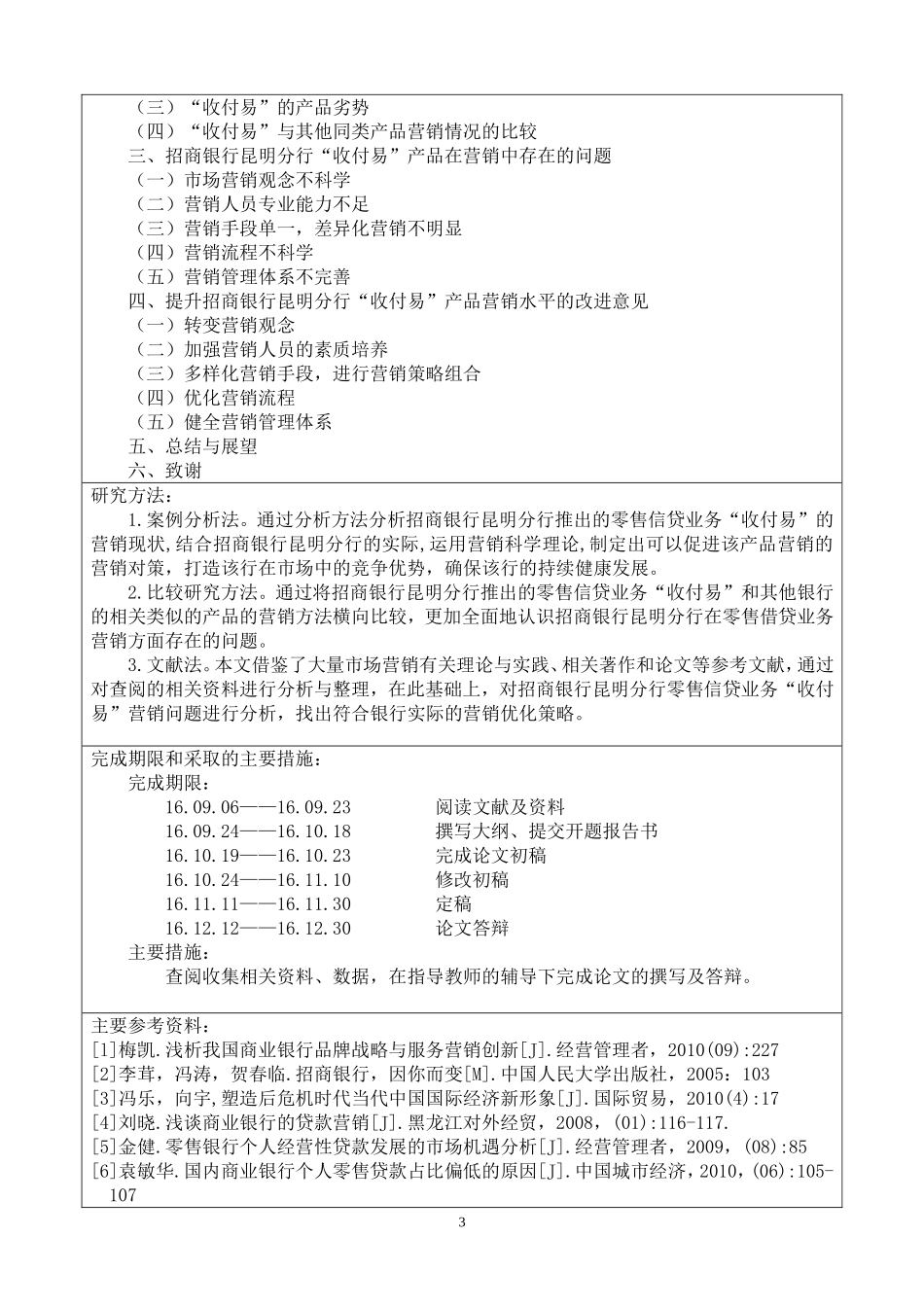 （三）“收付易”的产品劣势
（四）“收付易”与其他同类产品营销情况的比较
三、招商银行昆明分行“收付易”产品在营销中存在的问题
（一）市场营销观念不科学
（二）营销人员专业能力不足
（三）营销手段单一，差异化营销不明显
（四）营销流程不科学
（五）营销管理体系不完善
四、提升招商银行昆明分行“收付易”产品营销水平的改进意见
（一）转变营销观念
（二）加强营销人员的素质培养
（三）多样化营销手段，进行营销策略组合
（四）优化营销流程
（五）健全营销管理体系
五、总结与展望
六、致谢

研究方法：

1.案例分析法。通过分析方法分析招商银行昆明分行推出的零售信贷业务“收付易”的营销现状，结合招商银行昆明分行的实际，运用营销科学理论，制定出可以促进该产品营销的营销对策，打造该行在市场中的竞争优势，确保该行的持续健康发展。

2.比较研究方法。通过将招商银行昆明分行推出的零售信贷业务“收付易”和其他银行的相关类似的产品的营销方法横向比较，更加全面地认识招商银行昆明分行在零售借贷业务营销方面存在的问题。

3.文献法。本文借鉴了大量市场营销有关理论与实践、相关著作和论文等参考文献，通过对查阅的相关资料进行分析与整理，在此基础上，对招商银行昆明分行零售信贷业务“收付易”营销问题进行分析，找出符合银行实际的营销优化策略。

完成期限和采取的主要措施：
完成期限：
16.09.06——16.09.23 阅读文献及资料
16.09.24——16.10.18 撰写大纲、提交开题报告书
16.10.19——16.10.23 完成论文初稿
16.10.24——16.11.10 修改初稿
16.11.11——16.11.30 定稿
16.12.12——16.12.30 论文答辩
主要措施：
查阅收集相关资料、数据，在指导教师的辅导下完成论文的撰写及答辩。

主要参考资料：
[1]梅凯.浅析我国商业银行品牌战略与服务营销创新[J].经营管理者，2010(09):227
[2]李茸，冯涛，贺春临.招商银行，因你而变[M].中国人民大学出版社，2005：103
[3]冯乐，向宇,塑造后危机时代当代中国国际经济新形象[J].国际贸易，2010(4):17
[4]刘晓.浅谈商业银行的贷款营销[J].黑龙江对外经贸，2008，(01):116-117.
[5]金健.零售银行个人经营性贷款发展的市场机遇分析[J].经营管理者，2009，(08):85
[6]袁敏华.国内商业银行个人零售贷款占比偏低的原因[J].中国城市经济，2010，(06):105-107

3